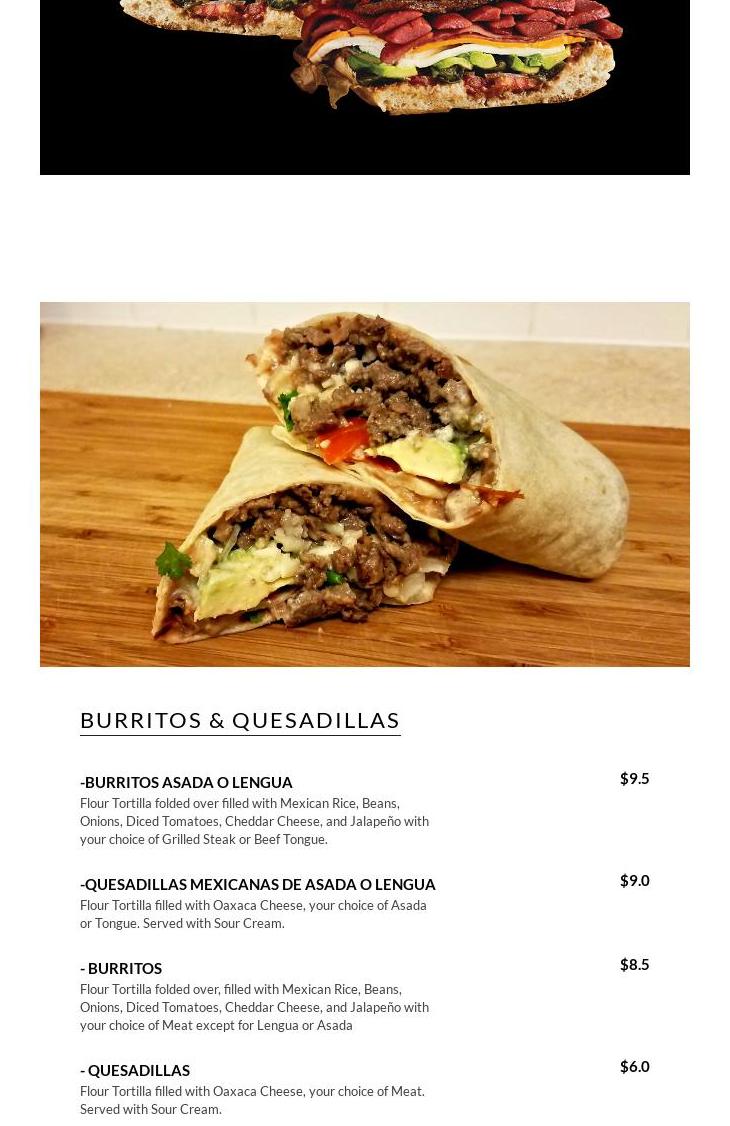 BURRITOS & QUESADILLAS

-BURRITOS ASADA O LENGUA
$9.5
Flour Tortilla folded over filled with Mexican Rice, Beans, Onions, Diced Tomatoes, Cheddar Cheese, and Jalapeño with your choice of Grilled Steak or Beef Tongue.

-QUESADILLAS MEXICANAS DE ASADA O LENGUA
$9.0
Flour Tortilla filled with Oaxaca Cheese, your choice of Asada or Tongue. Served with Sour Cream.

- BURRITOS
$8.5
Flour Tortilla folded over, filled with Mexican Rice, Beans, Onions, Diced Tomatoes, Cheddar Cheese, and Jalapeño with your choice of Meat except for Lengua or Asada

- QUESADILLAS
$6.0
Flour Tortilla filled with Oaxaca Cheese, your choice of Meat. Served with Sour Cream.